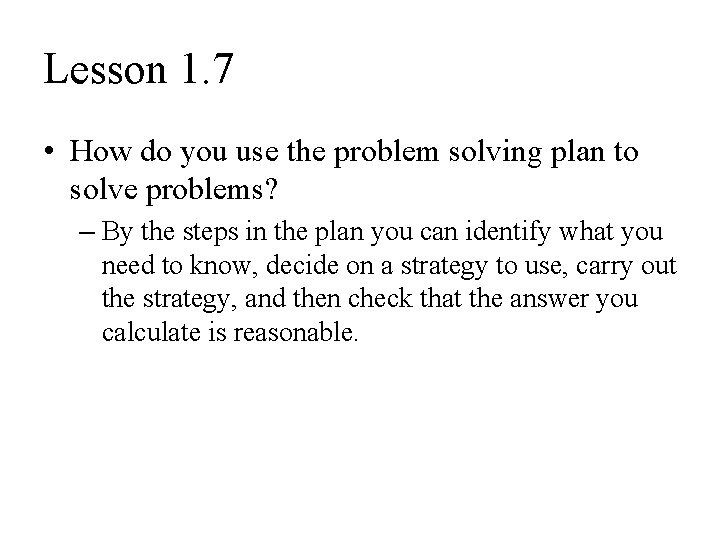 Lesson 1.7

• How do you use the problem solving plan to solve problems?

– By the steps in the plan you can identify what you need to know, decide on a strategy to use, carry out the strategy, and then check that the answer you calculate is reasonable.